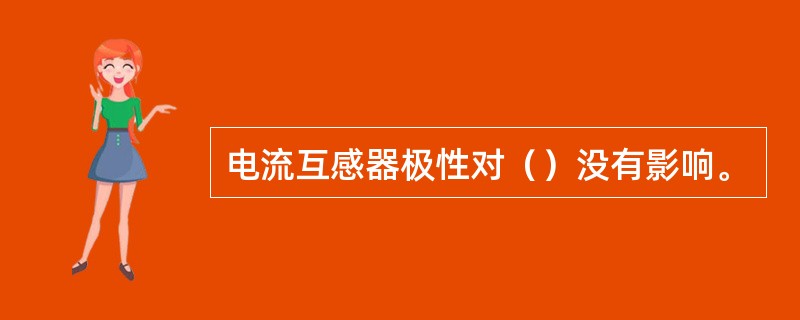 电流互感器极性对（）没有影响。